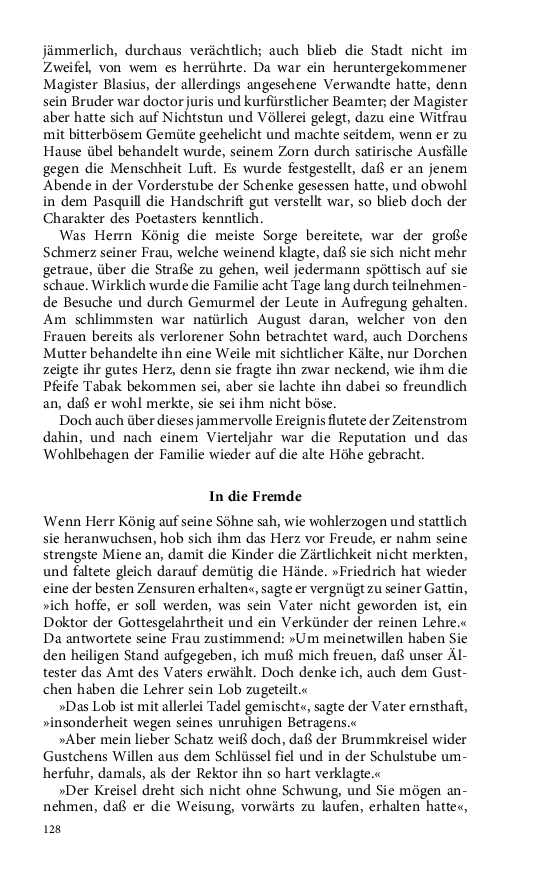 jämmerlich, durchaus verächtlich; auch blieb die Stadt nicht im Zweifel, von wem es herrührte. Da war ein heruntergekommener Magister Blasius, der allerdings angesehene Verwandte hatte, denn sein Bruder war doctor juris und kurfürstlicher Beamter; der Magister aber hatte sich auf Nichtstun und Völlerei gelegt, dazu eine Witfrau mit bitterbösem Gemüte geehelicht und machte seitdem, wenn er zu Hause übel behandelt wurde, seinem Zorn durch satirische Ausfälle gegen die Menschheit Luft. Es wurde festgestellt, daß er an jenem Abende in der Vorderstube der Schenke gesessen hatte, und obwohl in dem Pasquill die Handschrift gut verstellt war, so blieb doch der Charakter des Poetasters kenntlich.

Was Herrn König die meiste Sorge bereitete, war der große Schmerz seiner Frau, welche weinend klagte, daß sie sich nicht mehr getraue, über die Straße zu gehen, weil jedermann spöttisch auf sie schaue. Wirklich wurde die Familie acht Tage lang durch teilnehmende Besuche und durch Gemurmel der Leute in Aufregung gehalten. Am schlimmsten war natürlich August daran, welcher von den Frauen bereits als verlorener Sohn betrachtet ward, auch Dorchens Mutter behandelte ihn eine Weile mit sichtlicher Kälte, nur Dorchen zeigte ihr gutes Herz, denn sie fragte ihn zwar neckend, wie ihm die Pfeife Tabak bekommen sei, aber sie lachte ihn dabei so freundlich an, daß er wohl merkte, sie sei ihm nicht böse.

Doch auch über dieses jammervolle Ereignis flutete der Zeitenstrom dahin, und nach einem Vierteljahr war die Reputation und das Wohlbehagen der Familie wieder auf die alte Höhe gebracht.

In die Fremde

Wenn Herr König auf seine Söhne sah, wie wohlerzogen und stattlich sie heranwuchsen, hob sich ihm das Herz vor Freude, er nahm seine strengste Miene an, damit die Kinder die Zärtlichkeit nicht merkten, und faltete gleich darauf demütig die Hände. »Friedrich hat wieder eine der besten Zensuren erhalten«, sagte er vergnügt zu seiner Gattin, »ich hoffe, er soll werden, was sein Vater nicht geworden ist, ein Doktor der Gottesgelahrtheit und ein Verkünder der reinen Lehre.« Da antwortete seine Frau zustimmend: »Um meinetwillen haben Sie den heiligen Stand aufgegeben, ich muß mich freuen, daß unser Ältester das Amt des Vaters erwählt. Doch denke ich, auch dem Gustchen haben die Lehrer sein Lob zugeteilt.«

»Das Lob ist mit allerlei Tadel gemischt«, sagte der Vater ernsthaft, »insonderheit wegen seines unruhigen Betragens.«

»Aber mein lieber Schatz weiß doch, daß der Brummkreisel wider Gustchens Willen aus dem Schlüssel fiel und in der Schulstube umherfuhr, damals, als der Rektor ihn so hart verklagte.«

»Der Kreisel dreht sich nicht ohne Schwung, und Sie mögen annehmen, daß er die Weisung, vorwärts zu laufen, erhalten hatte«,

128